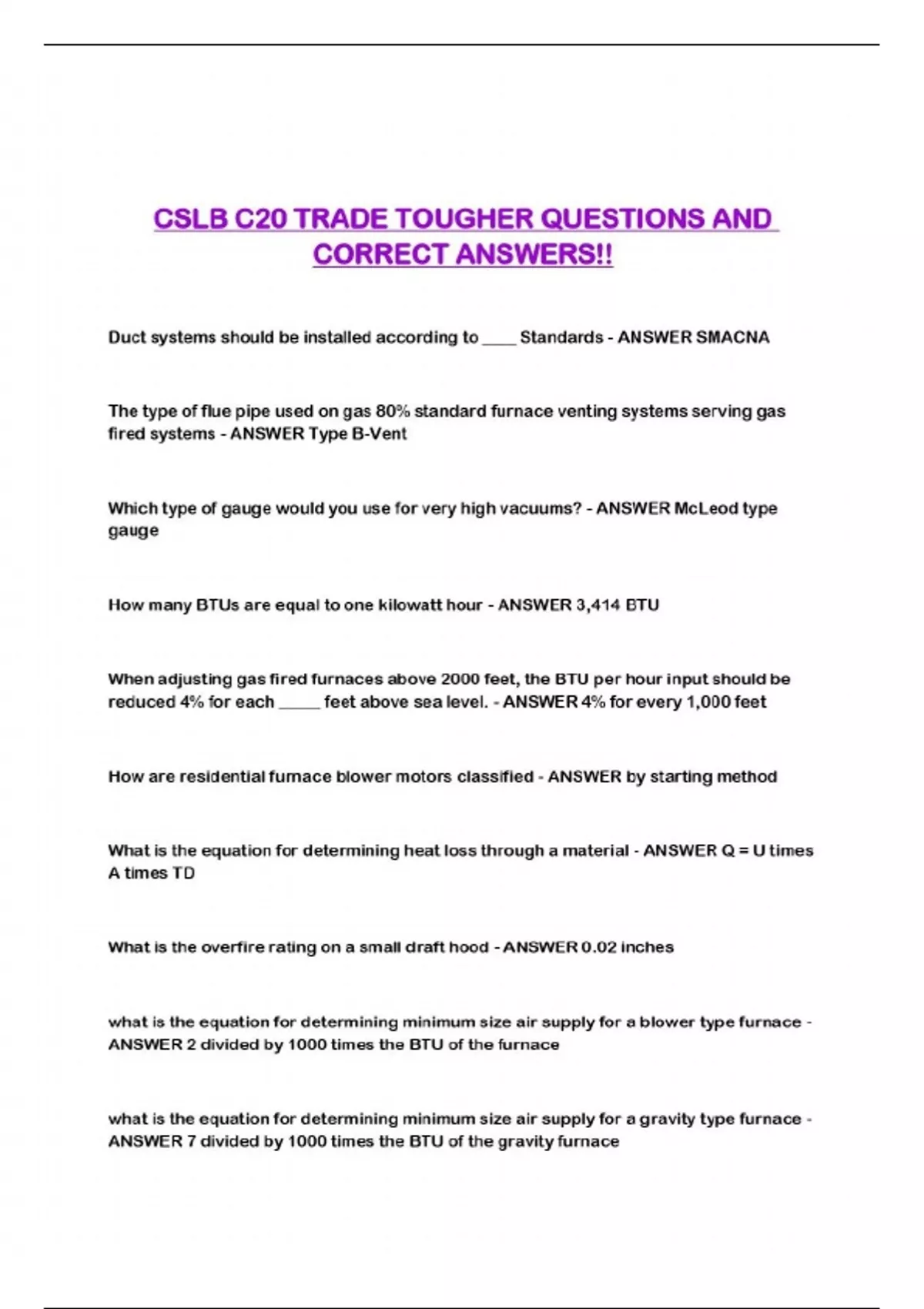 CSLB C20 TRADE TOUGHER QUESTIONS AND CORRECT ANSWERS!!

Duct systems should be installed according to ____ Standards - ANSWER SMACNA

The type of flue pipe used on gas 80% standard furnace venting systems serving gas fired systems - ANSWER Type B-Vent

Which type of gauge would you use for very high vacuums? - ANSWER McLeod type gauge

How many BTUs are equal to one kilowatt hour - ANSWER 3,414 BTU

When adjusting gas fired furnaces above 2000 feet, the BTU per hour input should be reduced 4% for each _____ feet above sea level. - ANSWER 4% for every 1,000 feet

How are residential furnace blower motors classified - ANSWER by starting method

What is the equation for determining heat loss through a material - ANSWER Q = U times A times TD

What is the overfire rating on a small draft hood - ANSWER 0.02 inches

what is the equation for determining minimum size air supply for a blower type furnace - ANSWER 2 divided by 1000 times the BTU of the furnace

what is the equation for determining minimum size air supply for a gravity type furnace - ANSWER 7 divided by 1000 times the BTU of the gravity furnace